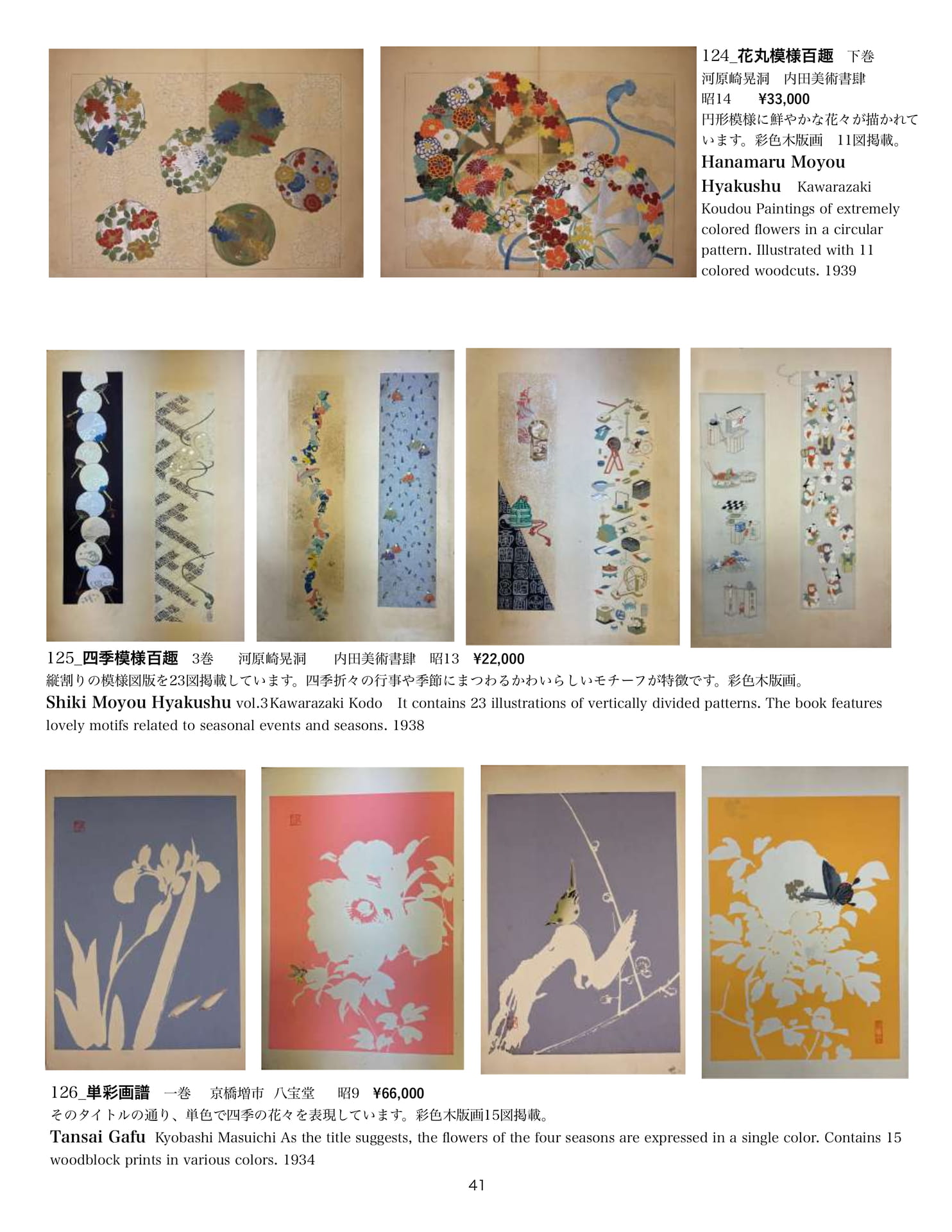 124_花丸模様百趣 下巻
河原崎晃洞 内田美術書肆
昭14 ¥33,000
円形模様に鮮やかな花々が描かれています。彩色木版画 11図掲載。

Hanamaru Moyou Hyakushu Kawarazaki Koudou Paintings of extremely colored flowers in a circular pattern. Illustrated with 11 colored woodcuts. 1939

125_四季模様百趣 3巻 河原崎晃洞 内田美術書肆 昭13 ¥22,000
縦割りの模様図版を23図掲載しています。四季折々の行事や季節にまつわるかわいらしいモチーフが特徴です。彩色木版画。

Shiki Moyou Hyakushu vol.3 Kawarazaki Kodo It contains 23 illustrations of vertically divided patterns. The book features lovely motifs related to seasonal events and seasons. 1938

126_単彩画譜 一巻 京橋増市 八宝堂 昭9 ¥66,000
そのタイトルの通り、単色で四季の花々を表現しています。彩色木版画15図掲載。

Tansai Gafu Kyobashi Masuichi As the title suggests, the flowers of the four seasons are expressed in a single color. Contains 15 woodblock prints in various colors. 1934

41